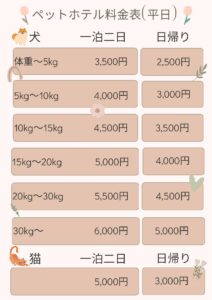 ペットホテル料金表(平日)

| 犬 | 一泊二日 | 日帰り |
|---|---|---|
| 体重〜5kg | 3,500円 | 2,500円 |
| 5kg〜10kg | 4,000円 | 3,000円 |
| 10kg〜15kg | 4,500円 | 3,500円 |
| 15kg〜20kg | 5,000円 | 4,000円 |
| 20kg〜30kg | 5,500円 | 4,500円 |
| 30kg〜 | 6,000円 | 5,000円 |

| 猫 | 一泊二日 | 日帰り |
|---|---|---|
| | 5,000円 | 3,000円 |